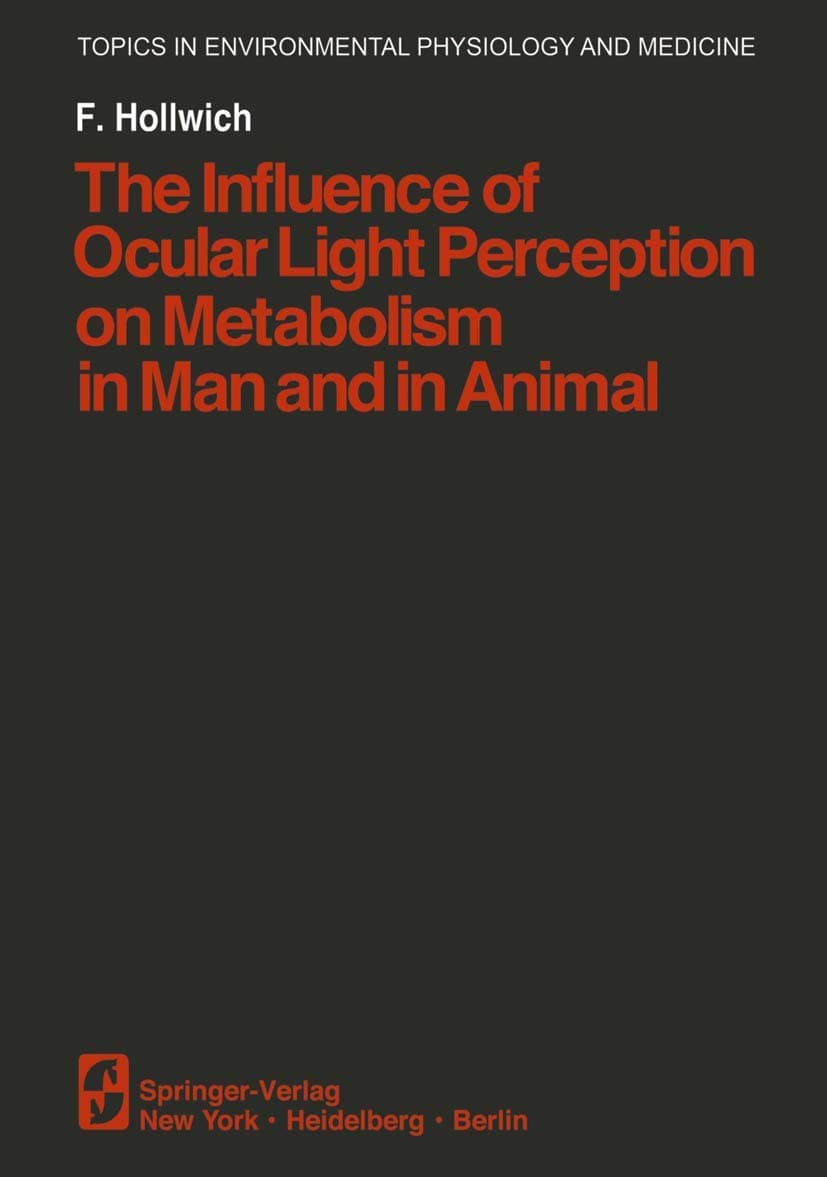 TOPICS IN ENVIRONMENTAL PHYSIOLOGY AND MEDICINE

F. Hollwich

The Influence of Ocular Light Perception on Metabolism in Man and in Animal

Springer-Verlag
New York · Heidelberg · Berlin